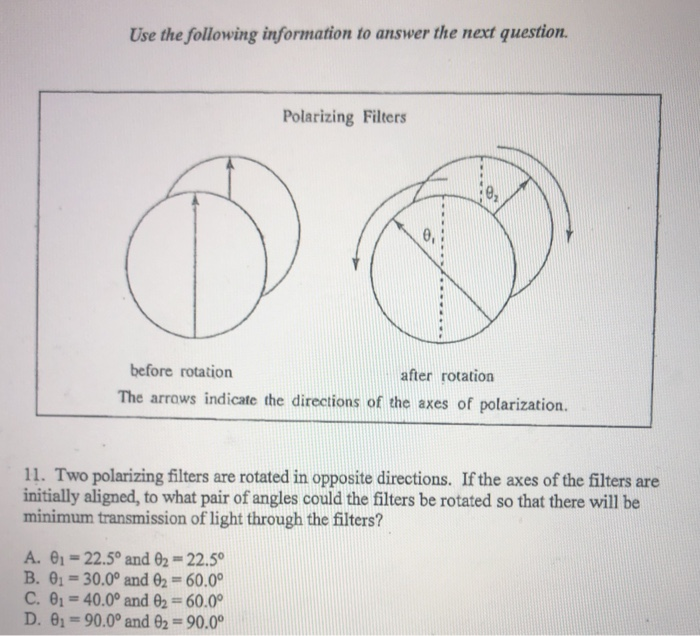 Use the following information to answer the next question.

Polarizing Filters

$\theta_2$

$\theta_1$

before rotation

after rotation

The arrows indicate the directions of the axes of polarization.

11. Two polarizing filters are rotated in opposite directions. If the axes of the filters are initially aligned, to what pair of angles could the filters be rotated so that there will be minimum transmission of light through the filters?

A. $\theta_1 = 22.5°$ and $\theta_2 = 22.5°$
B. $\theta_1 = 30.0°$ and $\theta_2 = 60.0°$
C. $\theta_1 = 40.0°$ and $\theta_2 = 60.0°$
D. $\theta_1 = 90.0°$ and $\theta_2 = 90.0°$